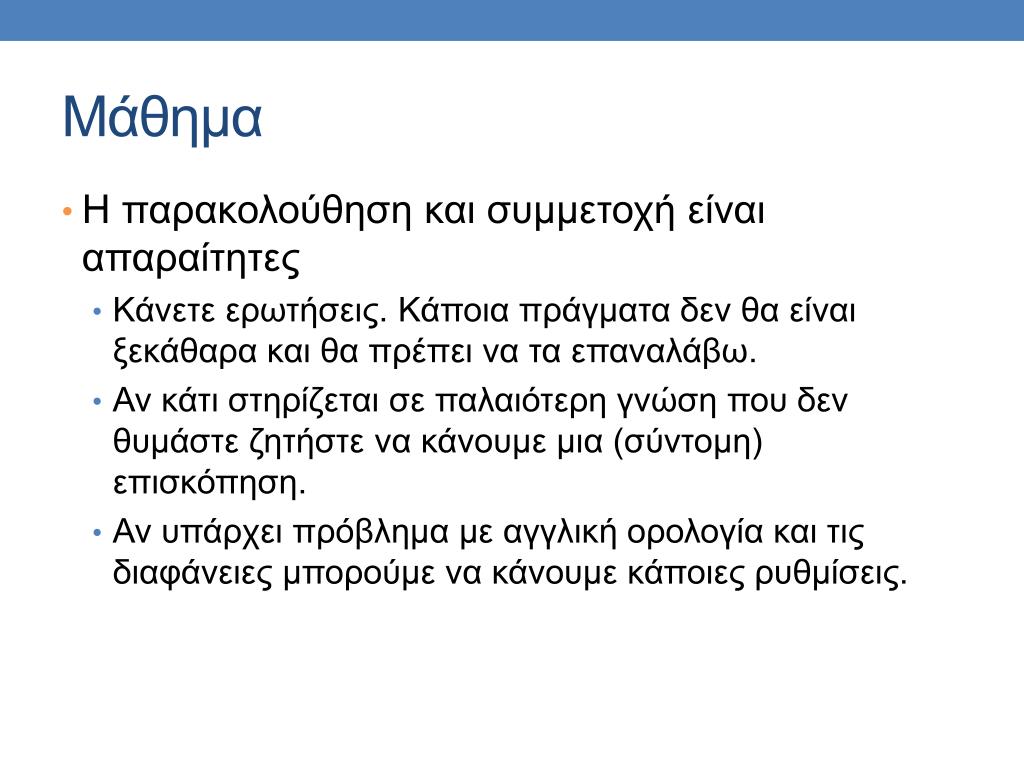 Μάθημα

• Η παρακολούθηση και συμμετοχή είναι απαραίτητες
  • Κάνετε ερωτήσεις. Κάποια πράγματα δεν θα είναι ξεκάθαρα και θα πρέπει να τα επαναλάβω.
  • Αν κάτι στηρίζεται σε παλαιότερη γνώση που δεν θυμάστε ζητήστε να κάνουμε μια (σύντομη) επισκόπηση.
  • Αν υπάρχει πρόβλημα με αγγλική ορολογία και τις διαφάνειες μπορούμε να κάνουμε κάποιες ρυθμίσεις.